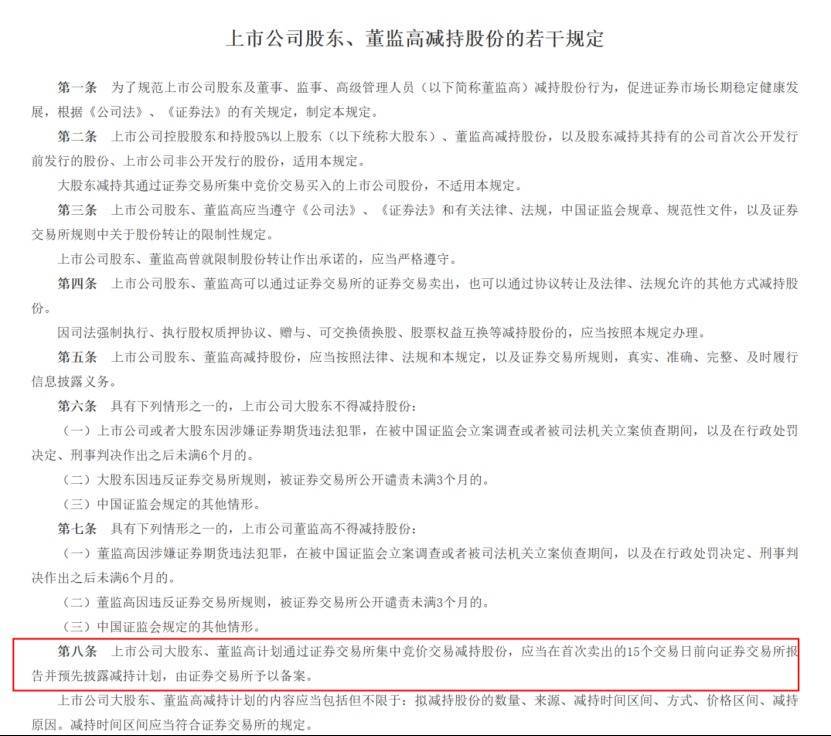 上市公司股东、董监高减持股份的若干规定

第一条 为了规范上市公司股东及董事、监事、高级管理人员（以下简称董监高）减持股份行为，促进证券市场长期稳定健康发展，根据《公司法》、《证券法》的有关规定，制定本规定。

第二条 上市公司控股股东和持股5%以上股东（以下统称大股东）、董监高减持股份，以及股东减持其持有的公司首次公开发行前发行的股份、上市公司非公开发行的股份，适用本规定。

大股东减持其通过证券交易所集中竞价交易买入的上市公司股份，不适用本规定。

第三条 上市公司股东、董监高应当遵守《公司法》、《证券法》和有关法律、法规，中国证监会规章、规范性文件，以及证券交易所规则中关于股份转让的限制性规定。

上市公司股东、董监高曾就限制股份转让作出承诺的，应当严格遵守。

第四条 上市公司股东、董监高可以通过证券交易所的证券交易卖出，也可以通过协议转让及法律、法规允许的其他方式减持股份。

因司法强制执行、执行股权质押协议、赠与、可交换债换股、股票权益互换等减持股份的，应当按照本规定办理。

第五条 上市公司股东、董监高减持股份，应当按照法律、法规和本规定，以及证券交易所规则，真实、准确、完整、及时履行信息披露义务。

第六条 具有下列情形之一的，上市公司大股东不得减持股份：

（一）上市公司或者大股东因涉嫌证券期货违法犯罪，在被中国证监会立案调查或者被司法机关立案侦查期间，以及在行政处罚决定、刑事判决作出之后未满6个月的。

（二）大股东因违反证券交易所规则，被证券交易所公开谴责未满3个月的。

（三）中国证监会规定的其他情形。

第七条 具有下列情形之一的，上市公司董监高不得减持股份：

（一）董监高因涉嫌证券期货违法犯罪，在被中国证监会立案调查或者被司法机关立案侦查期间，以及在行政处罚决定、刑事判决作出之后未满6个月的。

（二）董监高因违反证券交易所规则，被证券交易所公开谴责未满3个月的。

（三）中国证监会规定的其他情形。

第八条 上市公司大股东、董监高计划通过证券交易所集中竞价交易减持股份，应当在首次卖出的15个交易日前向证券交易所报告并预先披露减持计划，由证券交易所予以备案。

上市公司大股东、董监高减持计划的内容应当包括但不限于：拟减持股份的数量、来源、减持时间区间、方式、价格区间、减持原因。减持时间区间应当符合证券交易所的规定。